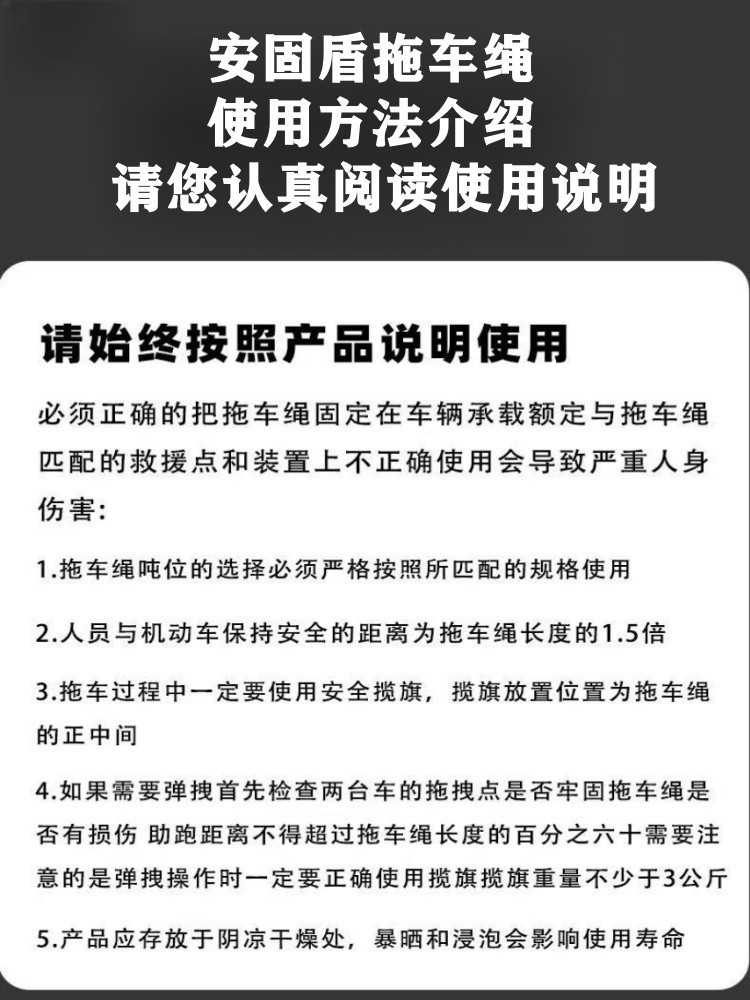 安固盾拖车绳
使用方法介绍
请您认真阅读使用说明

请始终按照产品说明使用

必须正确的把拖车绳固定在车辆承载额定与拖车绳匹配的救援点和装置上不正确使用会导致严重人身伤害:

1.拖车绳吨位的选择必须严格按照所匹配的规格使用

2.人员与机动车保持安全的距离为拖车绳长度的1.5倍

3.拖车过程中一定要使用安全揽旗，揽旗放置位置为拖车绳的正中间

4.如果需要弹拽首先检查两台车的拖拽点是否牢固拖车绳是否有损伤 助跑距离不得超过拖车绳长度的百分之六十需要注意的是弹拽操作时一定要正确使用揽旗揽旗重量不少于3公斤

5.产品应存放于阴凉干燥处，暴晒和浸泡会影响使用寿命